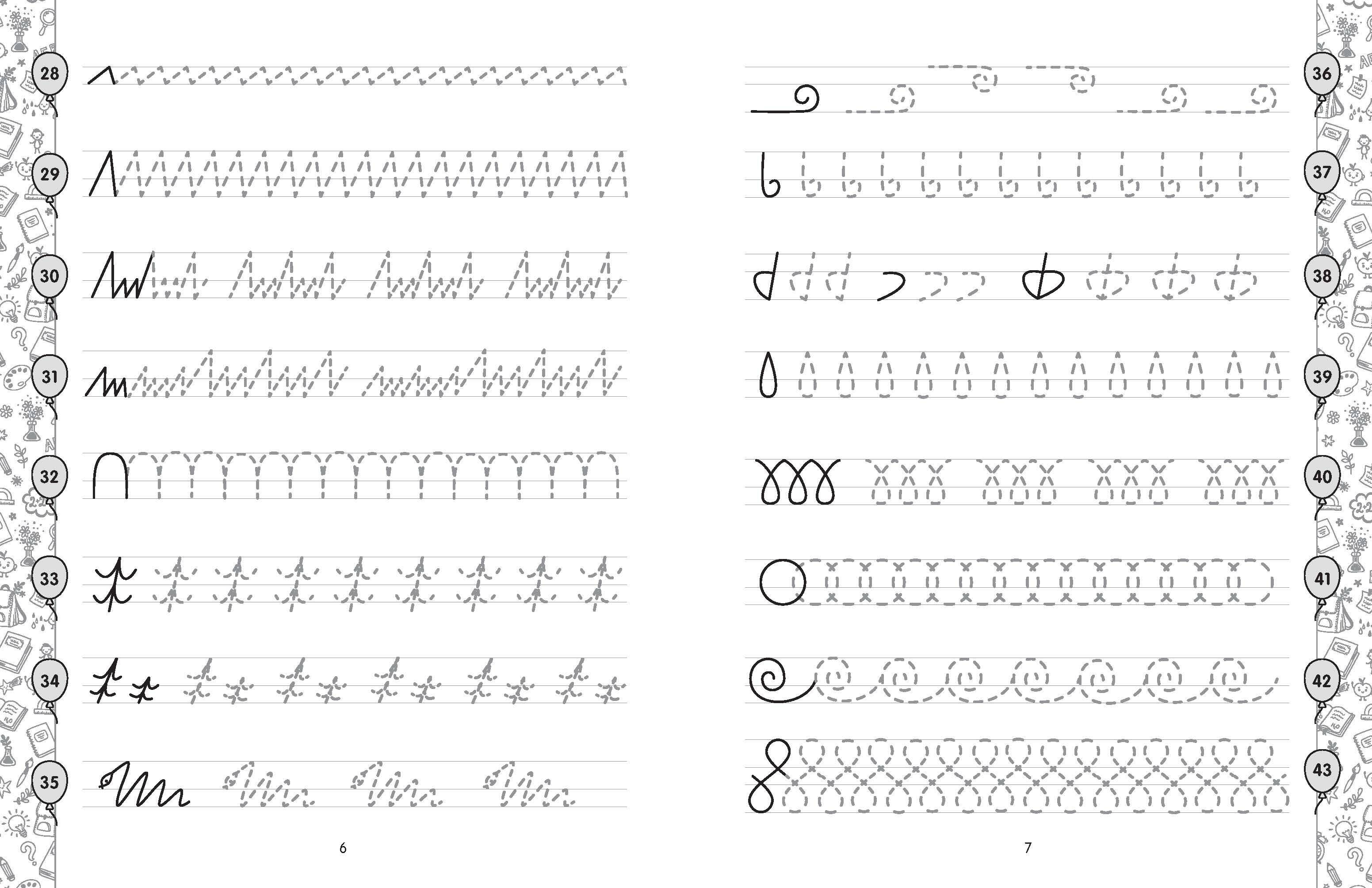 28

29

30

31

32

33

34

35

6

36

37

38

39

40

41

42

43

7